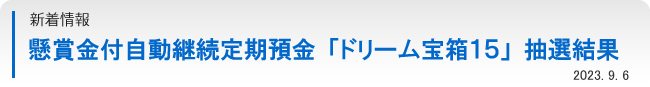 新着情報

懸賞金付自動継続定期預金「ドリーム宝箱15」抽選結果

2023. 9. 6